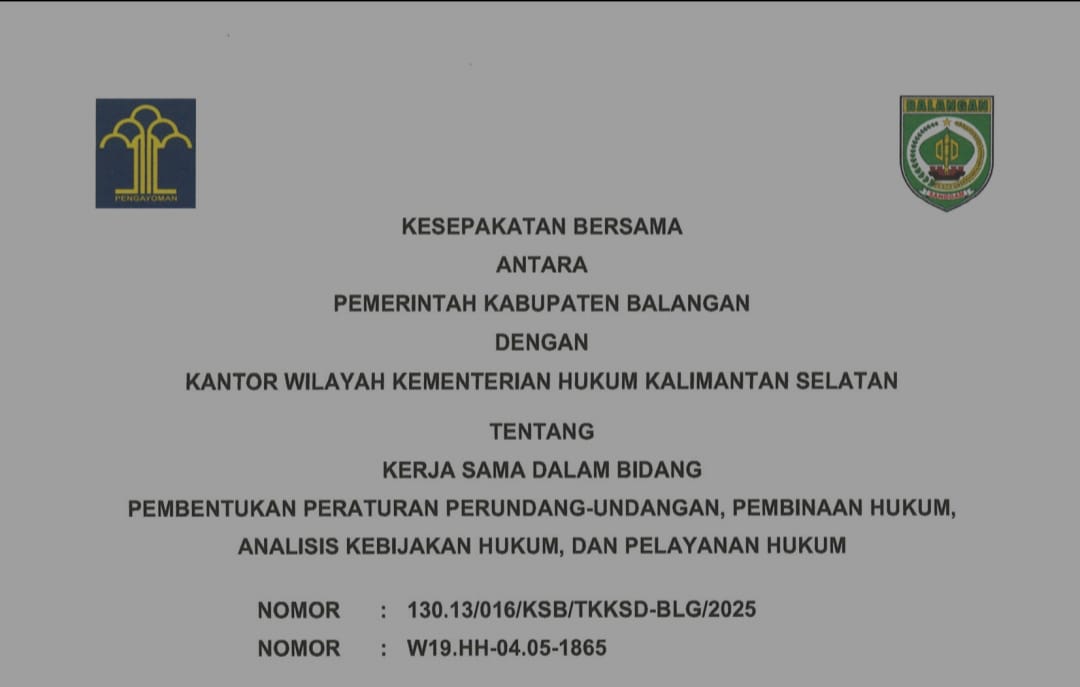 PENGAYOMAN

BALANGAN

KESEPAKATAN BERSAMA

ANTARA

PEMERINTAH KABUPATEN BALANGAN

DENGAN

KANTOR WILAYAH KEMENTERIAN HUKUM KALIMANTAN SELATAN

TENTANG

KERJA SAMA DALAM BIDANG

PEMBENTUKAN PERATURAN PERUNDANG-UNDANGAN, PEMBINAAN HUKUM, ANALISIS KEBIJAKAN HUKUM, DAN PELAYANAN HUKUM

NOMOR : 130.13/016/KSB/TKKSD-BLG/2025
NOMOR : W19.HH-04.05-1865